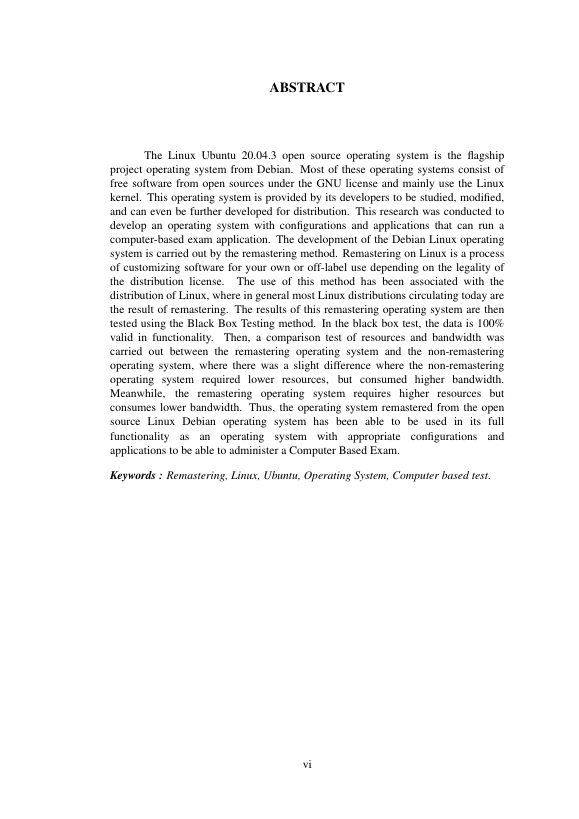 ABSTRACT

The Linux Ubuntu 20.04.3 open source operating system is the flagship project operating system from Debian. Most of these operating systems consist of free software from open sources under the GNU license and mainly use the Linux kernel. This operating system is provided by its developers to be studied, modified, and can even be further developed for distribution. This research was conducted to develop an operating system with configurations and applications that can run a computer-based exam application. The development of the Debian Linux operating system is carried out by the remastering method. Remastering on Linux is a process of customizing software for your own or off-label use depending on the legality of the distribution license. The use of this method has been associated with the distribution of Linux, where in general most Linux distributions circulating today are the result of remastering. The results of this remastering operating system are then tested using the Black Box Testing method. In the black box test, the data is 100% valid in functionality. Then, a comparison test of resources and bandwidth was carried out between the remastering operating system and the non-remastering operating system, where there was a slight difference where the non-remastering operating system required lower resources, but consumed higher bandwidth. Meanwhile, the remastering operating system requires higher resources but consumes lower bandwidth. Thus, the operating system remastered from the open source Linux Debian operating system has been able to be used in its full functionality as an operating system with appropriate configurations and applications to be able to administer a Computer Based Exam.

Keywords : Remastering, Linux, Ubuntu, Operating System, Computer based test.

vi